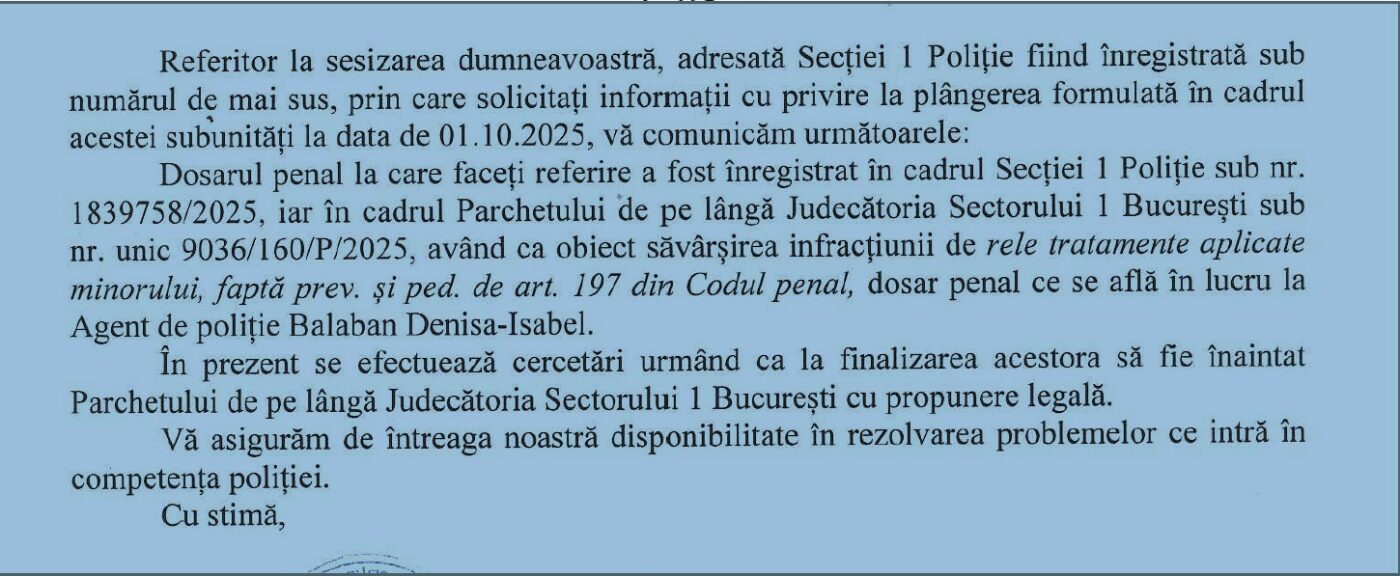 Referitor la sesizarea dumneavoastră, adresată Secției 1 Poliție fiind înregistrată sub numărul de mai sus, prin care solicitați informații cu privire la plângerea formulată în cadrul acestei subunități la data de 01.10.2025, vă comunicăm următoarele:

Dosarul penal la care faceți referire a fost înregistrat în cadrul Secției 1 Poliție sub nr. 1839758/2025, iar în cadrul Parchetului de pe lângă Judecătoria Sectorului 1 București sub nr. unic 9036/160/P/2025, având ca obiect săvârșirea infracțiunii de rele tratamente aplicate minorului, faptă prev. și ped. de art. 197 din Codul penal, dosar penal ce se află în lucru la Agent de poliție Balaban Denisa-Isabel.

În prezent se efectuează cercetări urmând ca la finalizarea acestora să fie înaintat Parchetului de pe lângă Judecătoria Sectorului 1 București cu propunere legală.

Vă asigurăm de întreaga noastră disponibilitate în rezolvarea problemelor ce intră în competența poliției.

Cu stimă,